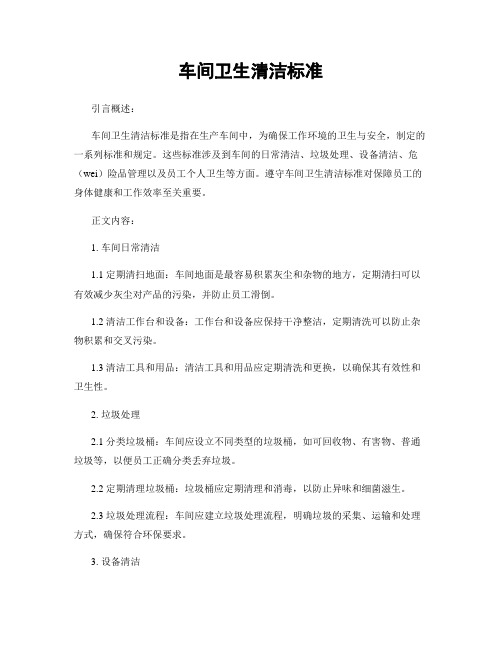 车间卫生清洁标准

引言概述：

车间卫生清洁标准是指在生产车间中，为确保工作环境的卫生与安全，制定的一系列标准和规定。这些标准涉及到车间的日常清洁、垃圾处理、设备清洁、危（wei）险品管理以及员工个人卫生等方面。遵守车间卫生清洁标准对保障员工的身体健康和工作效率至关重要。

正文内容：

1. 车间日常清洁

1.1 定期清扫地面：车间地面是最容易积累灰尘和杂物的地方，定期清扫可以有效减少灰尘对产品的污染，并防止员工滑倒。

1.2 清洁工作台和设备：工作台和设备应保持干净整洁，定期清洗可以防止杂物积累和交叉污染。

1.3 清洁工具和用品：清洁工具和用品应定期清洗和更换，以确保其有效性和卫生性。

2. 垃圾处理

2.1 分类垃圾桶：车间应设立不同类型的垃圾桶，如可回收物、有害物、普通垃圾等，以便员工正确分类丢弃垃圾。

2.2 定期清理垃圾桶：垃圾桶应定期清理和消毒，以防止异味和细菌滋生。

2.3 垃圾处理流程：车间应建立垃圾处理流程，明确垃圾的采集、运输和处理方式，确保符合环保要求。

3. 设备清洁